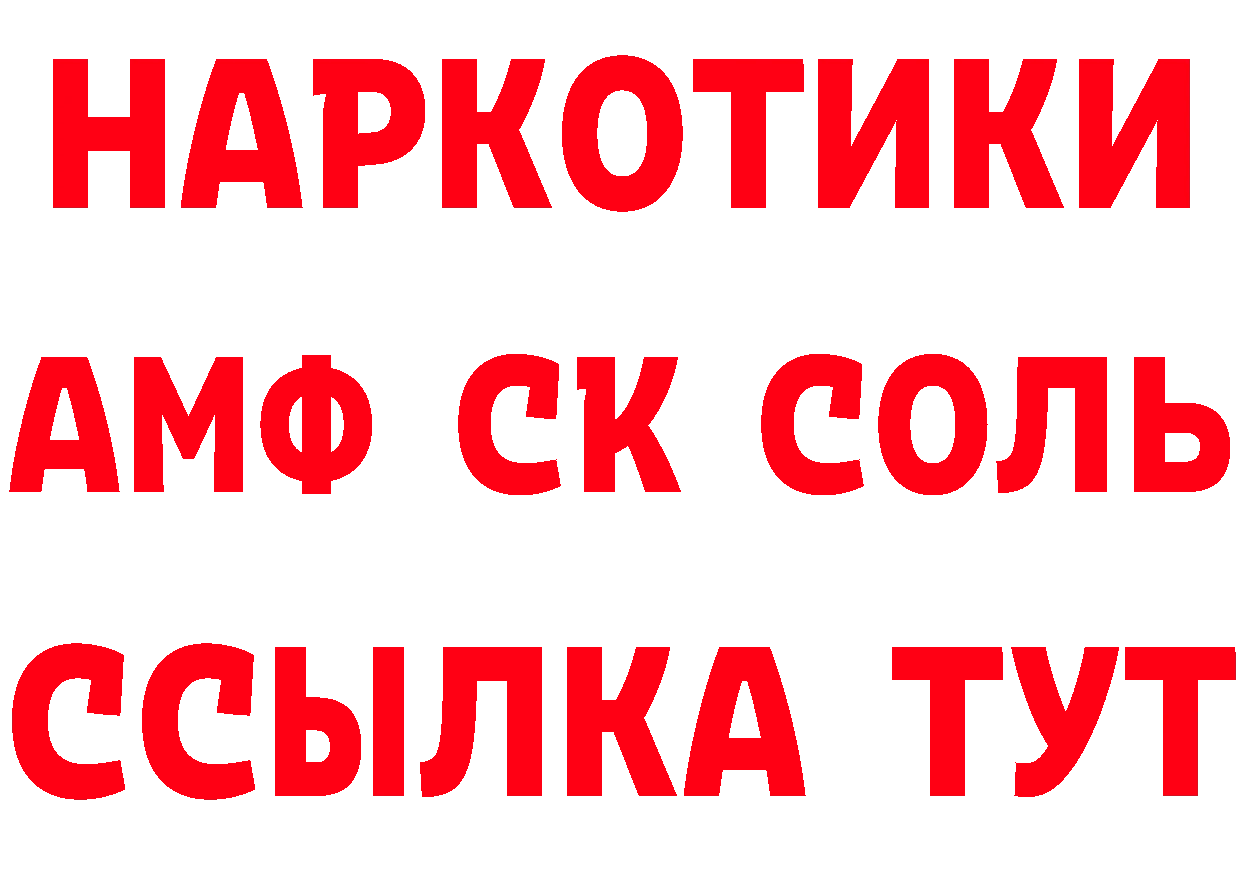 НАРКОТИКИ

АМФ СК СОЛЬ

ССЫЛКА ТУТ